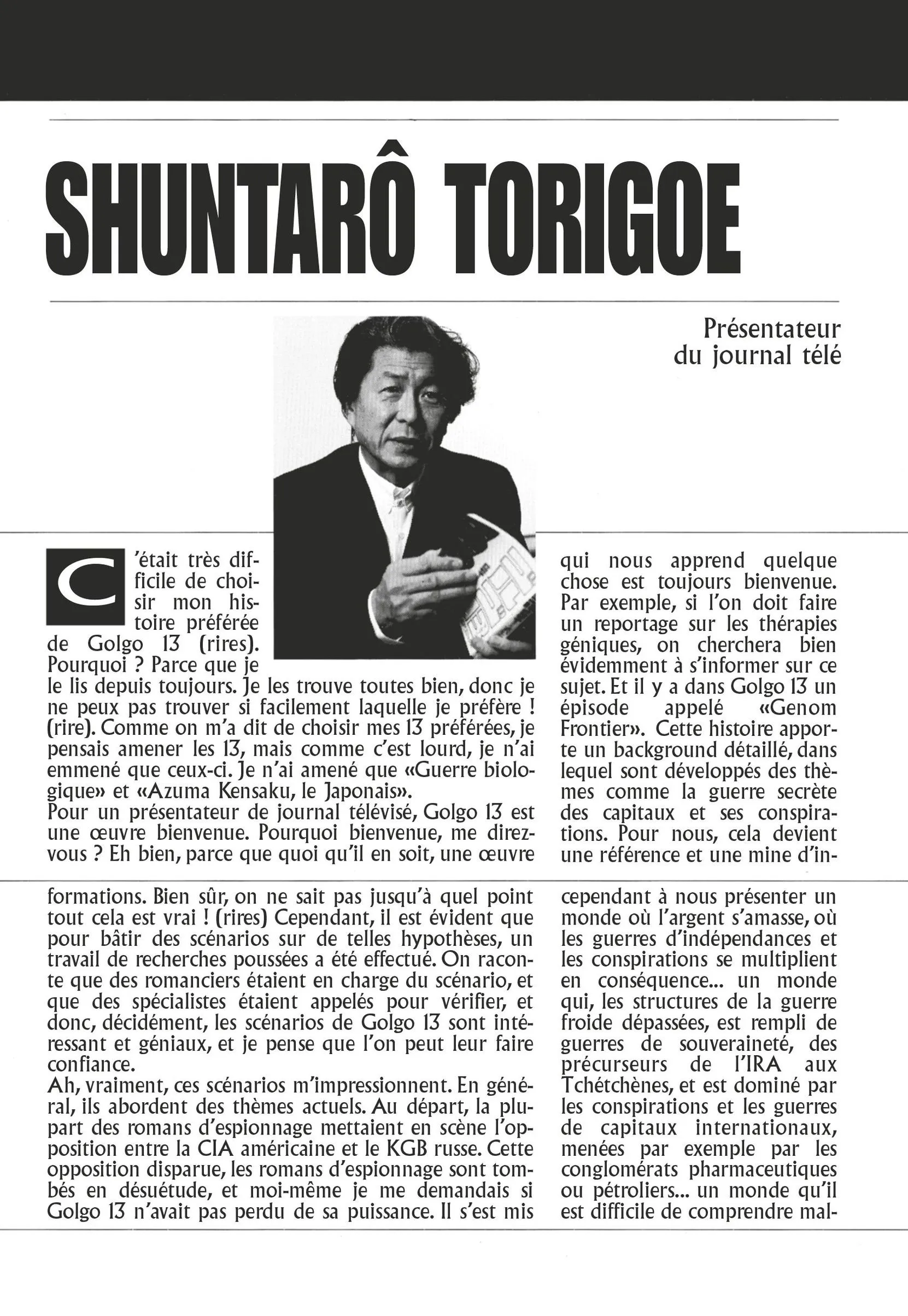 SHUNTARÔ TORIGOE

Présentateur du journal télé

C'était très difficile de choisir mon histoire préférée de Golgo 13 (rires). Pourquoi ? Parce que je le lis depuis toujours. Je les trouve toutes bien, donc je ne peux pas trouver si facilement laquelle je préfère ! (rire). Comme on m'a dit de choisir mes 13 préférées, je pensais amener les 13, mais comme c'est lourd, je n'ai emmené que ceux-ci. Je n'ai amené que «Guerre biologique» et «Azuma Kensaku, le Japonais».
Pour un présentateur de journal télévisé, Golgo 13 est une œuvre bienvenue. Pourquoi bienvenue, me direz-vous ? Eh bien, parce que quoi qu'il en soit, une œuvre qui nous apprend quelque chose est toujours bienvenue. Par exemple, si l'on doit faire un reportage sur les thérapies géniques, on cherchera bien évidemment à s'informer sur ce sujet. Et il y a dans Golgo 13 un épisode appelé «Genom Frontier». Cette histoire apporte un background détaillé, dans lequel sont développés des thèmes comme la guerre secrète des capitaux et ses conspirations. Pour nous, cela devient une référence et une mine d'informations. Bien sûr, on ne sait pas jusqu'à quel point tout cela est vrai ! (rires) Cependant, il est évident que pour bâtir des scénarios sur de telles hypothèses, un travail de recherches poussées a été effectué. On raconte que des romanciers étaient en charge du scénario, et que des spécialistes étaient appelés pour vérifier, et donc, décidément, les scénarios de Golgo 13 sont intéressant et géniaux, et je pense que l'on peut leur faire confiance.
Ah, vraiment, ces scénarios m'impressionnent. En général, ils abordent des thèmes actuels. Au départ, la plupart des romans d'espionnage mettaient en scène l'opposition entre la CIA américaine et le KGB russe. Cette opposition disparue, les romans d'espionnage sont tombés en désuétude, et moi-même je me demandais si Golgo 13 n'avait pas perdu de sa puissance. Il s'est mis cependant à nous présenter un monde où l'argent s'amasse, où les guerres d'indépendances et les conspirations se multiplient en conséquence... un monde qui, les structures de la guerre froide dépassées, est rempli de guerres de souveraineté, des précurseurs de l'IRA aux Tchétchènes, et est dominé par les conspirations et les guerres de capitaux internationaux, menées par exemple par les conglomérats pharmaceutiques ou pétroliers... un monde qu'il est difficile de comprendre mal-